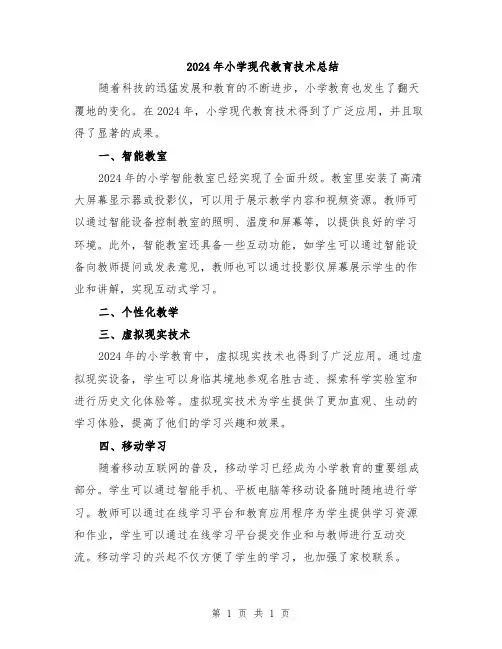 2024年小学现代教育技术总结

随着科技的迅猛发展和教育的不断进步，小学教育也发生了翻天覆地的变化。在2024年，小学现代教育技术得到了广泛应用，并且取得了显著的成果。

一、智能教室

2024年的小学智能教室已经实现了全面升级。教室里安装了高清大屏幕显示器或投影仪，可以用于展示教学内容和视频资源。教师可以通过智能设备控制教室的照明、温度和屏幕等，以提供良好的学习环境。此外，智能教室还具备一些互动功能，如学生可以通过智能设备向教师提问或发表意见，教师也可以通过投影仪屏幕展示学生的作业和讲解，实现互动式学习。

二、个性化教学

三、虚拟现实技术

2024年的小学教育中，虚拟现实技术也得到了广泛应用。通过虚拟现实设备，学生可以身临其境地参观名胜古迹、探索科学实验室和进行历史文化体验等。虚拟现实技术为学生提供了更加直观、生动的学习体验，提高了他们的学习兴趣和效果。

四、移动学习

随着移动互联网的普及，移动学习已经成为小学教育的重要组成部分。学生可以通过智能手机、平板电脑等移动设备随时随地进行学习。教师可以通过在线学习平台和教育应用程序为学生提供学习资源和作业，学生可以通过在线学习平台提交作业和与教师进行互动交流。移动学习的兴起不仅方便了学生的学习，也加强了家校联系。

第 1 页 共 1 页